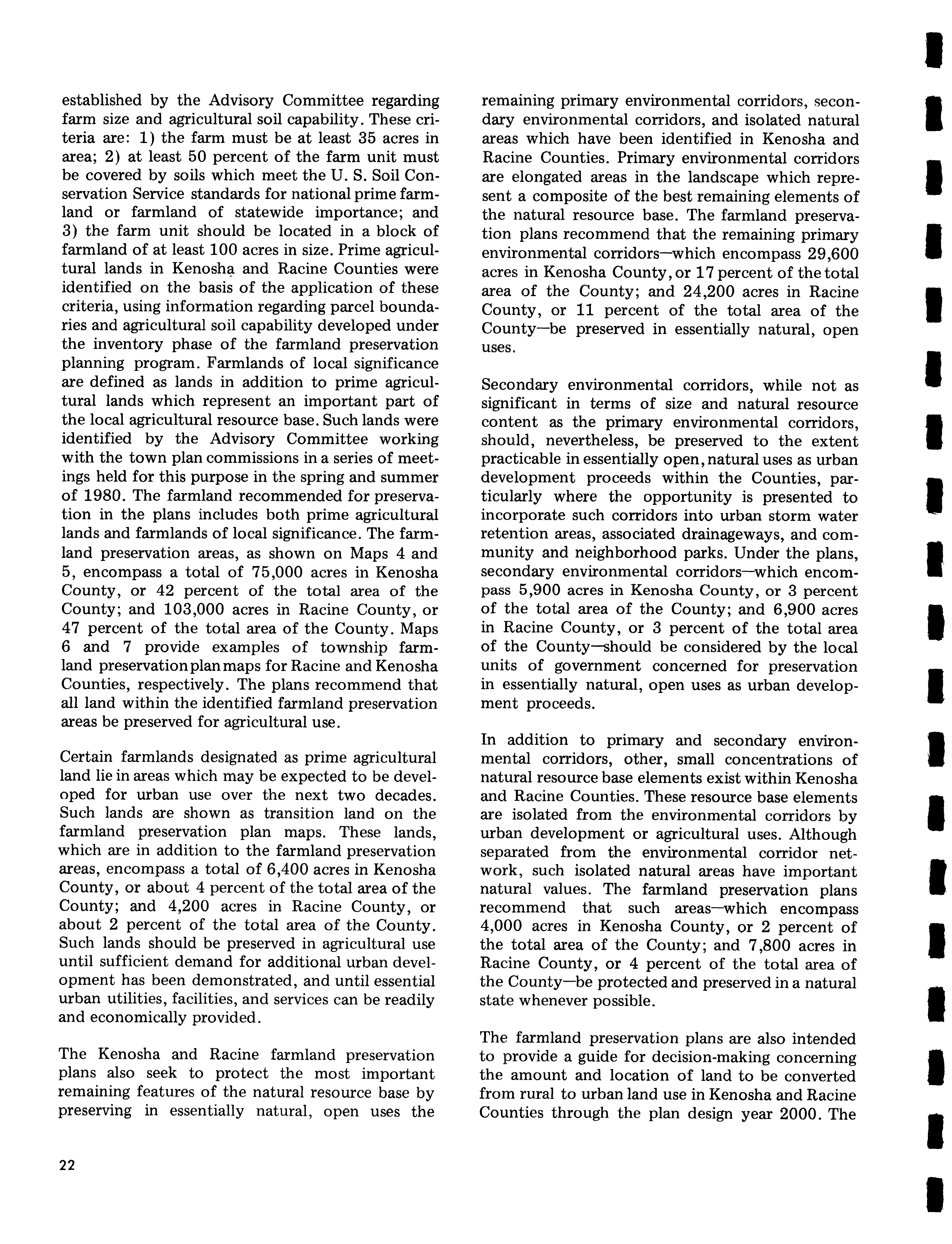 established by the Advisory Committee regarding farm size and agricultural soil capability. These criteria are: 1) the farm must be at least 35 acres in area; 2) at least 50 percent of the farm unit must be covered by soils which meet the U. S. Soil Conservation Service standards for national prime farmland or farmland of statewide importance; and 3) the farm unit should be located in a block of farmland of at least 100 acres in size. Prime agricultural lands in Kenosha and Racine Counties were identified on the basis of the application of these criteria, using information regarding parcel boundaries and agricultural soil capability developed under the inventory phase of the farmland preservation planning program. Farmlands of local significance are defined as lands in addition to prime agricultural lands which represent an important part of the local agricultural resource base. Such lands were identified by the Advisory Committee working with the town plan commissions in a series of meetings held for this purpose in the spring and summer of 1980. The farmland recommended for preservation in the plans includes both prime agricultural lands and farmlands of local significance. The farmland preservation areas, as shown on Maps 4 and 5, encompass a total of 75,000 acres in Kenosha County, or 42 percent of the total area of the County; and 103,000 acres in Racine County, or 47 percent of the total area of the County. Maps 6 and 7 provide examples of township farmland preservation plan maps for Racine and Kenosha Counties, respectively. The plans recommend that all land within the identified farmland preservation areas be preserved for agricultural use.

Certain farmlands designated as prime agricultural land lie in areas which may be expected to be developed for urban use over the next two decades. Such lands are shown as transition land on the farmland preservation plan maps. These lands, which are in addition to the farmland preservation areas, encompass a total of 6,400 acres in Kenosha County, or about 4 percent of the total area of the County; and 4,200 acres in Racine County, or about 2 percent of the total area of the County. Such lands should be preserved in agricultural use until sufficient demand for additional urban development has been demonstrated, and until essential urban utilities, facilities, and services can be readily and economically provided.

The Kenosha and Racine farmland preservation plans also seek to protect the most important remaining features of the natural resource base by preserving in essentially natural, open uses the remaining primary environmental corridors, secondary environmental corridors, and isolated natural areas which have been identified in Kenosha and Racine Counties. Primary environmental corridors are elongated areas in the landscape which represent a composite of the best remaining elements of the natural resource base. The farmland preservation plans recommend that the remaining primary environmental corridors—which encompass 29,600 acres in Kenosha County, or 17 percent of the total area of the County; and 24,200 acres in Racine County, or 11 percent of the total area of the County—be preserved in essentially natural, open uses.

Secondary environmental corridors, while not as significant in terms of size and natural resource content as the primary environmental corridors, should, nevertheless, be preserved to the extent practicable in essentially open, natural uses as urban development proceeds within the Counties, particularly where the opportunity is presented to incorporate such corridors into urban storm water retention areas, associated drainageways, and community and neighborhood parks. Under the plans, secondary environmental corridors—which encompass 5,900 acres in Kenosha County, or 3 percent of the total area of the County; and 6,900 acres in Racine County, or 3 percent of the total area of the County—should be considered by the local units of government concerned for preservation in essentially natural, open uses as urban development proceeds.

In addition to primary and secondary environmental corridors, other, small concentrations of natural resource base elements exist within Kenosha and Racine Counties. These resource base elements are isolated from the environmental corridors by urban development or agricultural uses. Although separated from the environmental corridor network, such isolated natural areas have important natural values. The farmland preservation plans recommend that such areas—which encompass 4,000 acres in Kenosha County, or 2 percent of the total area of the County; and 7,800 acres in Racine County, or 4 percent of the total area of the County—be protected and preserved in a natural state whenever possible.

The farmland preservation plans are also intended to provide a guide for decision-making concerning the amount and location of land to be converted from rural to urban land use in Kenosha and Racine Counties through the plan design year 2000. The

22